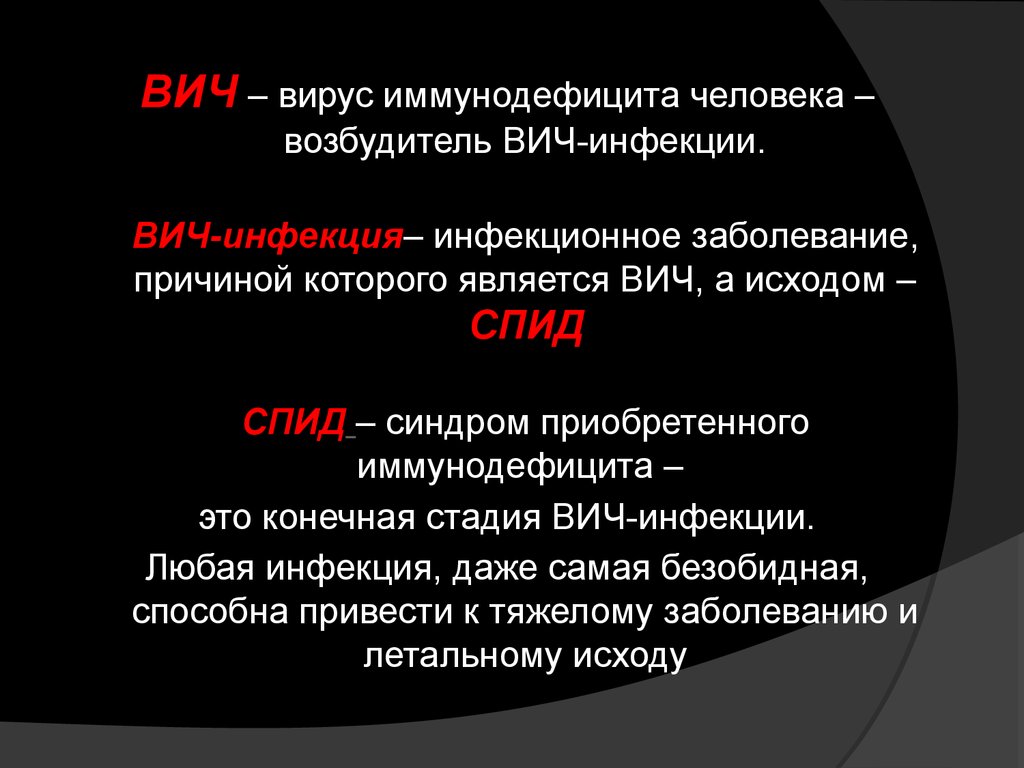 ВИЧ – вирус иммунодефицита человека – возбудитель ВИЧ-инфекции.

ВИЧ-инфекция– инфекционное заболевание, причиной которого является ВИЧ, а исходом – СПИД

СПИД – синдром приобретенного иммунодефицита –
это конечная стадия ВИЧ-инфекции.
Любая инфекция, даже самая безобидная, способна привести к тяжелому заболеванию и летальному исходу